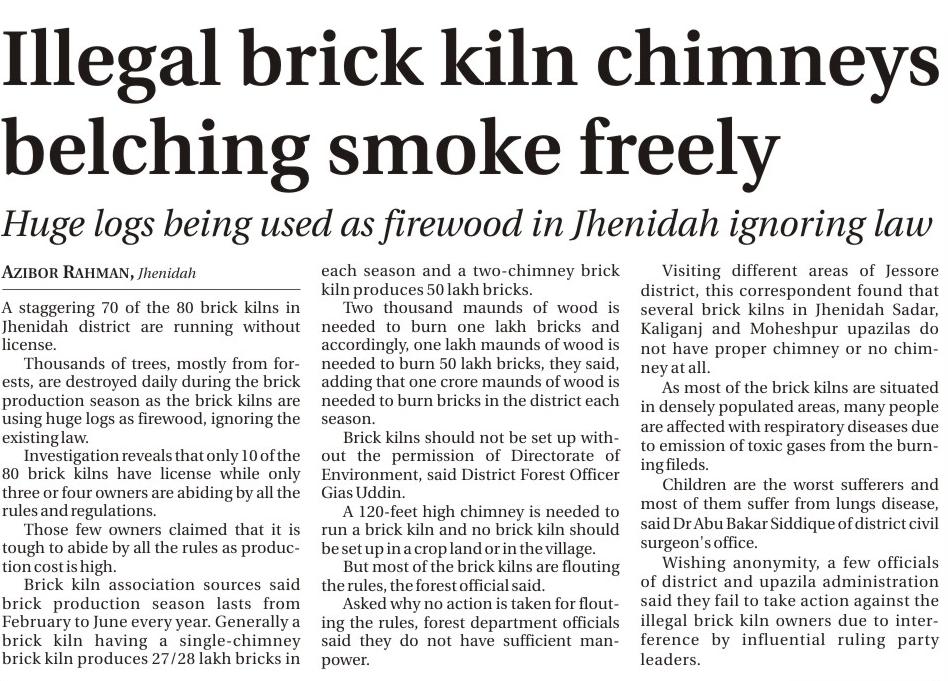 Illegal brick kiln chimneys belching smoke freely

Huge logs being used as firewood in Jhenidah ignoring law

AZIBOR RAHMAN, Jhenidah

A staggering 70 of the 80 brick kilns in Jhenidah district are running without license.

Thousands of trees, mostly from forests, are destroyed daily during the brick production season as the brick kilns are using huge logs as firewood, ignoring the existing law.

Investigation reveals that only 10 of the 80 brick kilns have license while only three or four owners are abiding by all the rules and regulations.

Those few owners claimed that it is tough to abide by all the rules as production cost is high.

Brick kiln association sources said brick production season lasts from February to June every year. Generally a brick kiln having a single-chimney brick kiln produces 27/28 lakh bricks in each season and a two-chimney brick kiln produces 50 lakh bricks.

Two thousand maunds of wood is needed to burn one lakh bricks and accordingly, one lakh maunds of wood is needed to burn 50 lakh bricks, they said, adding that one crore maunds of wood is needed to burn bricks in the district each season.

Brick kilns should not be set up without the permission of Directorate of Environment, said District Forest Officer Gias Uddin.

A 120-feet high chimney is needed to run a brick kiln and no brick kiln should be set up in a crop land or in the village.

But most of the brick kilns are flouting the rules, the forest official said.

Asked why no action is taken for flouting the rules, forest department officials said they do not have sufficient manpower.

Visiting different areas of Jessore district, this correspondent found that several brick kilns in Jhenidah Sadar, Kaliganj and Moheshpur upazilas do not have proper chimney or no chimney at all.

As most of the brick kilns are situated in densely populated areas, many people are affected with respiratory diseases due to emission of toxic gases from the burning fileds.

Children are the worst sufferers and most of them suffer from lungs disease, said Dr Abu Bakar Siddique of district civil surgeon's office.

Wishing anonymity, a few officials of district and upazila administration said they fail to take action against the illegal brick kiln owners due to interference by influential ruling party leaders.